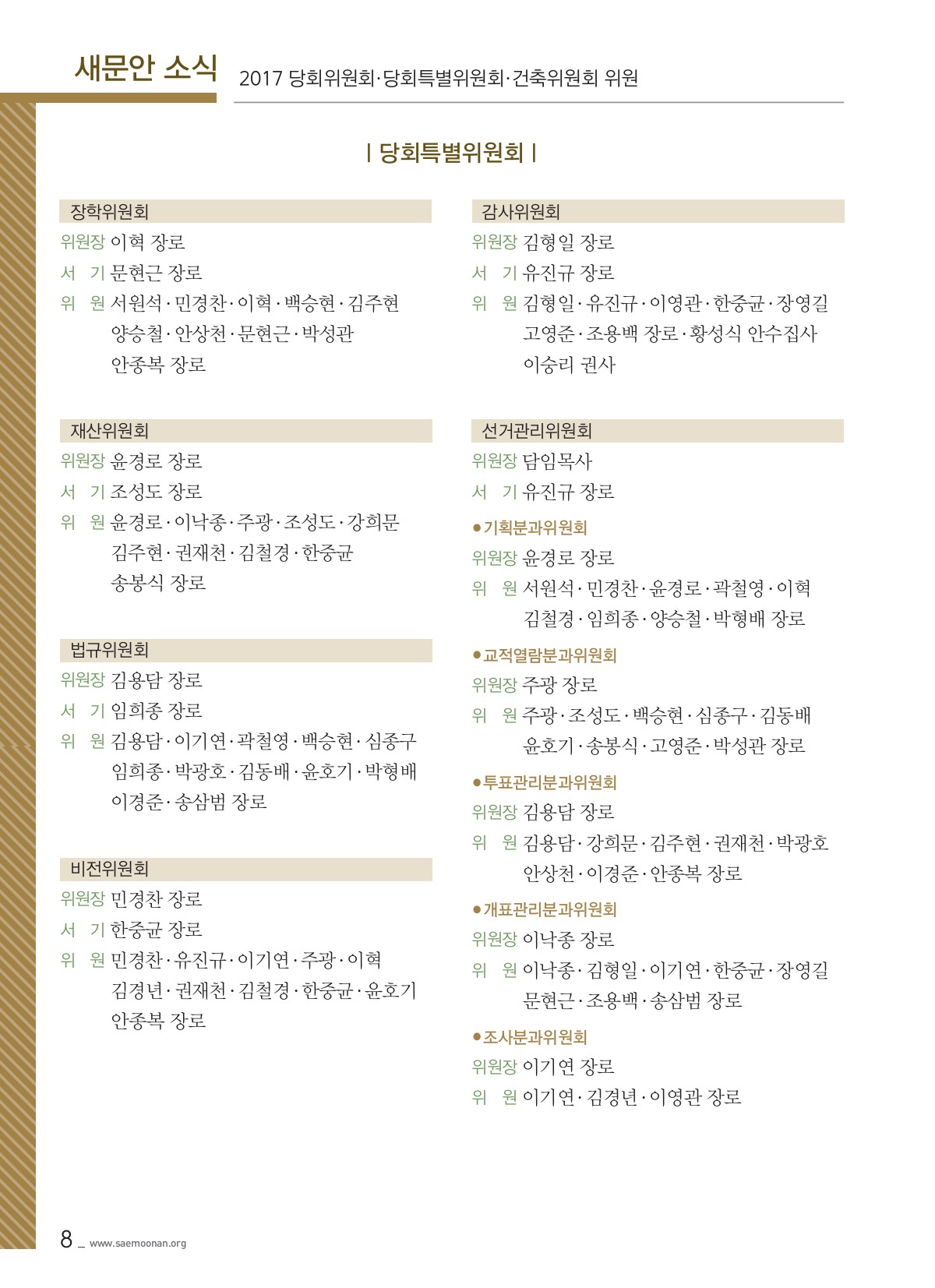 새문안 소식 2017 당회위원회·당회특별위원회·건축위원회 위원

| 당회특별위원회 |

장학위원회

위원장 이혁 장로

서 기 문현근 장로

위 원 서원석·민경찬·이혁·백승현·김주현 양승철·안상천·문현근·박성관 안종복 장로

재산위원회

위원장 윤경로 장로

서 기 조성도 장로

위 원 윤경로·이낙종·주광·조성도·강희문 김주현·권재천·김철경·한중균 송봉식 장로

법규위원회

위원장 김용담 장로

서 기 임희종 장로

위 원 김용담·이기연·곽철영·백승현·심종구 임희종·박광호·김동배·윤호기·박형배 이경준·송삼범 장로

비전위원회

위원장 민경찬 장로

서 기 한중균 장로

위 원 민경찬·유진규·이기연·주광·이혁 김경년·권재천·김철경·한중균·윤호기 안종복 장로

감사위원회

위원장 김형일 장로

서 기 유진규 장로

위 원 김형일·유진규·이영관·한중균·장영길 고영준·조용백 장로·황성식 안수집사 이숭리 권사

선거관리위원회

위원장 담임목사

서 기 유진규 장로

●기획분과위원회

위원장 윤경로 장로

위 원 서원석·민경찬·윤경로·곽철영·이혁 김철경·임희종·양승철·박형배 장로

●교적열람분과위원회

위원장 주광 장로

위 원 주광·조성도·백승현·심종구·김동배 윤호기·송봉식·고영준·박성관 장로

●투표관리분과위원회

위원장 김용담 장로

위 원 김용담·강희문·김주현·권재천·박광호 안상천·이경준·안종복 장로

●개표관리분과위원회

위원장 이낙종 장로

위 원 이낙종·김형일·이기연·한중균·장영길 문현근·조용백·송삼범 장로

●조사분과위원회

위원장 이기연 장로

위 원 이기연·김경년·이영관 장로

8 _ www.saemoonan.org